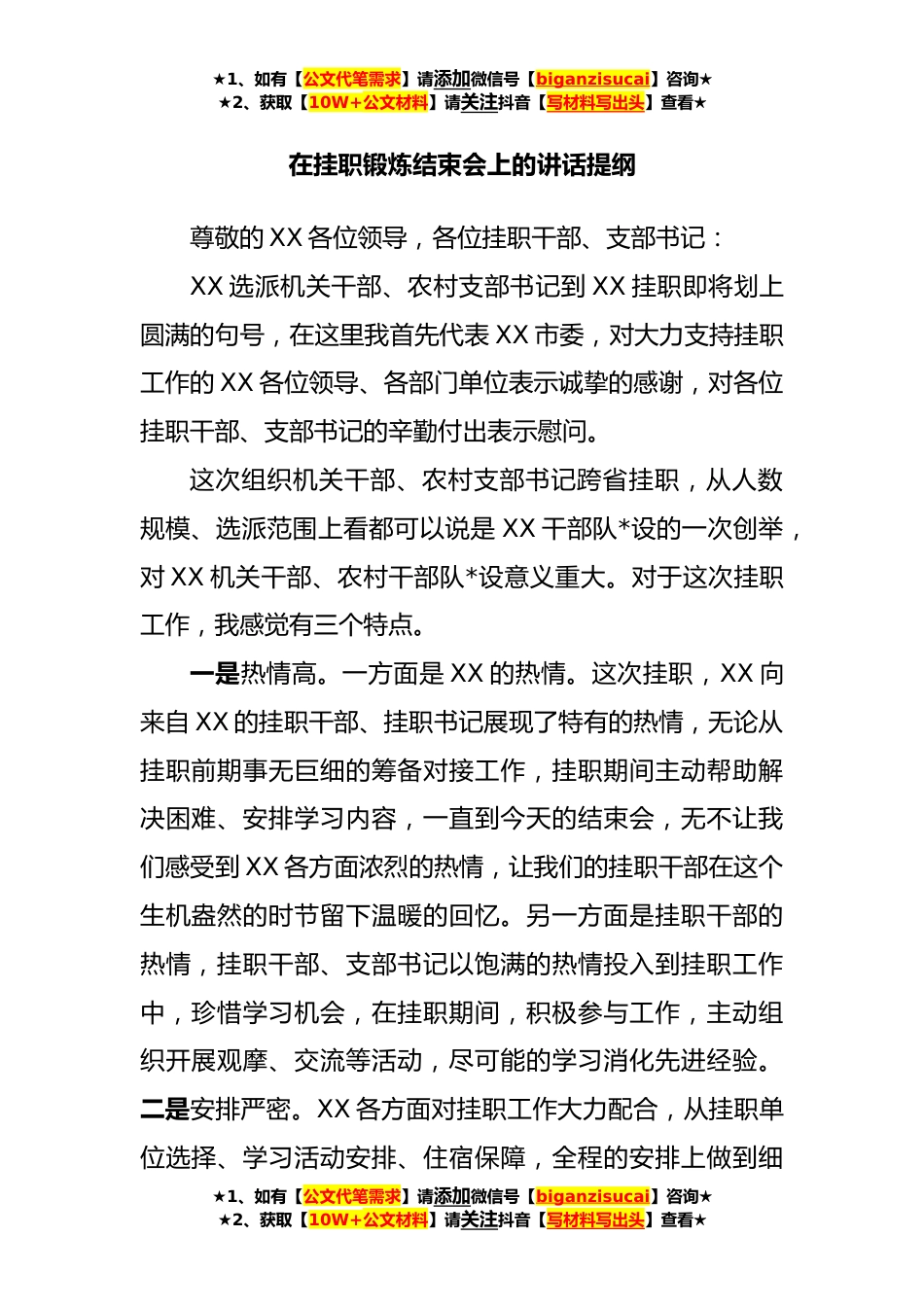 ★1、如有【公文代笔需求】请添加微信号【biganzisucai】咨询★
★2、获取【10W+公文材料】请关注抖音【写材料写出头】查看★

在挂职锻炼结束会上的讲话提纲

尊敬的XX各位领导，各位挂职干部、支部书记：

XX选派机关干部、农村支部书记到XX挂职即将划上圆满的句号，在这里我首先代表XX市委，对大力支持挂职工作的XX各位领导、各部门单位表示诚挚的感谢，对各位挂职干部、支部书记的辛勤付出表示慰问。

这次组织机关干部、农村支部书记跨省挂职，从人数规模、选派范围上看都可以说是XX干部队*设的一次创举，对XX机关干部、农村干部队*设意义重大。对于这次挂职工作，我感觉有三个特点。

一是热情高。一方面是XX的热情。这次挂职，XX向来自XX的挂职干部、挂职书记展现了特有的热情，无论从挂职前期事无巨细的筹备对接工作，挂职期间主动帮助解决困难、安排学习内容，一直到今天的结束会，无不让我们感受到XX各方面浓烈的热情，让我们的挂职干部在这个生机盎然的时节留下温暖的回忆。另一方面是挂职干部的热情，挂职干部、支部书记以饱满的热情投入到挂职工作中，珍惜学习机会，在挂职期间，积极参与工作，主动组织开展观摩、交流等活动，尽可能的学习消化先进经验。二是安排严密。XX各方面对挂职工作大力配合，从挂职单位选择、学习活动安排、住宿保障，全程的安排上做到细

★1、如有【公文代笔需求】请添加微信号【biganzisucai】咨询★
★2、获取【10W+公文材料】请关注抖音【写材料写出头】查看★